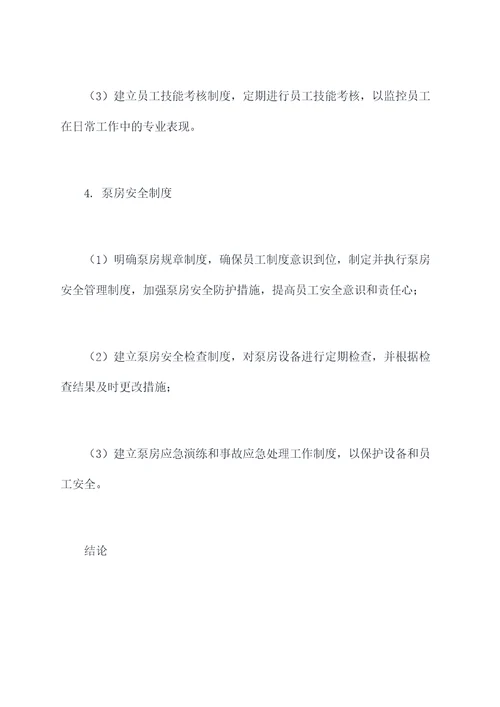 （3）建立员工技能考核制度，定期进行员工技能考核，以监控员工在日常工作中的专业表现。

4. 泵房安全制度

（1）明确泵房规章制度，确保员工制度意识到位，制定并执行泵房安全管理制度，加强泵房安全防护措施，提高员工安全意识和责任心；

（2）建立泵房安全检查制度，对泵房设备进行定期检查，并根据检查结果及时更改措施；

（3）建立泵房应急演练和事故应急处理工作制度，以保护设备和员工安全。

结论